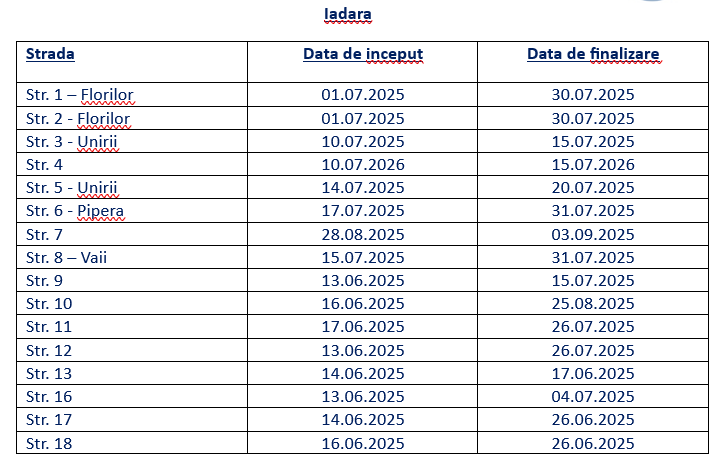 Iadara

| Strada | Data de inceput | Data de finalizare |
|---|---|---|
| Str. 1 – Florilor | 01.07.2025 | 30.07.2025 |
| Str. 2 - Florilor | 01.07.2025 | 30.07.2025 |
| Str. 3 - Unirii | 10.07.2025 | 15.07.2025 |
| Str. 4 | 10.07.2026 | 15.07.2026 |
| Str. 5 - Unirii | 14.07.2025 | 20.07.2025 |
| Str. 6 - Pipera | 17.07.2025 | 31.07.2025 |
| Str. 7 | 28.08.2025 | 03.09.2025 |
| Str. 8 – Vaii | 15.07.2025 | 31.07.2025 |
| Str. 9 | 13.06.2025 | 15.07.2025 |
| Str. 10 | 16.06.2025 | 25.08.2025 |
| Str. 11 | 17.06.2025 | 26.07.2025 |
| Str. 12 | 13.06.2025 | 26.07.2025 |
| Str. 13 | 14.06.2025 | 17.06.2025 |
| Str. 16 | 13.06.2025 | 04.07.2025 |
| Str. 17 | 14.06.2025 | 26.06.2025 |
| Str. 18 | 16.06.2025 | 26.06.2025 |